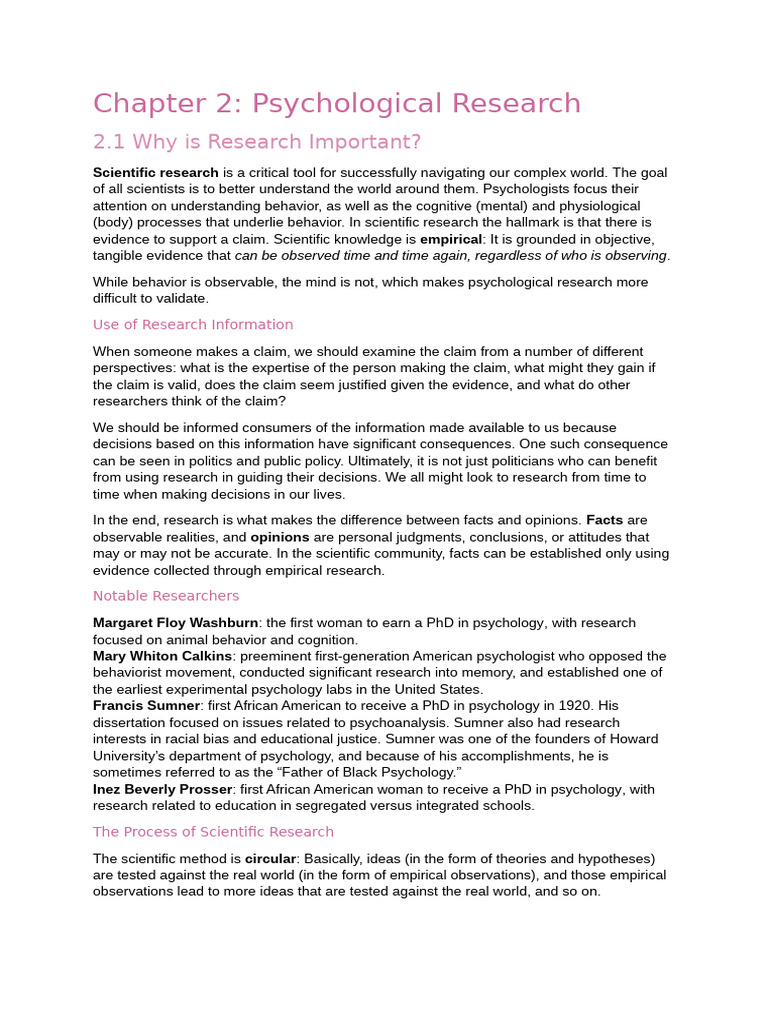 Chapter 2: Psychological Research

2.1 Why is Research Important?

Scientific research is a critical tool for successfully navigating our complex world. The goal of all scientists is to better understand the world around them. Psychologists focus their attention on understanding behavior, as well as the cognitive (mental) and physiological (body) processes that underlie behavior. In scientific research the hallmark is that there is evidence to support a claim. Scientific knowledge is empirical: It is grounded in objective, tangible evidence that can be observed time and time again, regardless of who is observing.

While behavior is observable, the mind is not, which makes psychological research more difficult to validate.

Use of Research Information

When someone makes a claim, we should examine the claim from a number of different perspectives: what is the expertise of the person making the claim, what might they gain if the claim is valid, does the claim seem justified given the evidence, and what do other researchers think of the claim?

We should be informed consumers of the information made available to us because decisions based on this information have significant consequences. One such consequence can be seen in politics and public policy. Ultimately, it is not just politicians who can benefit from using research in guiding their decisions. We all might look to research from time to time when making decisions in our lives.

In the end, research is what makes the difference between facts and opinions. Facts are observable realities, and opinions are personal judgments, conclusions, or attitudes that may or may not be accurate. In the scientific community, facts can be established only using evidence collected through empirical research.

Notable Researchers

Margaret Floy Washburn: the first woman to earn a PhD in psychology, with research focused on animal behavior and cognition.
Mary Whiton Calkins: preeminent first-generation American psychologist who opposed the behaviorist movement, conducted significant research into memory, and established one of the earliest experimental psychology labs in the United States.
Francis Sumner: first African American to receive a PhD in psychology in 1920. His dissertation focused on issues related to psychoanalysis. Sumner also had research interests in racial bias and educational justice. Sumner was one of the founders of Howard University's department of psychology, and because of his accomplishments, he is sometimes referred to as the "Father of Black Psychology."
Inez Beverly Prosser: first African American woman to receive a PhD in psychology, with research related to education in segregated versus integrated schools.

The Process of Scientific Research

The scientific method is circular: Basically, ideas (in the form of theories and hypotheses) are tested against the real world (in the form of empirical observations), and those empirical observations lead to more ideas that are tested against the real world, and so on.